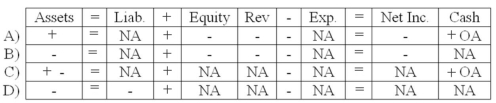 | | Assets | = | Liab. | + | Equity | Rev | - | Exp. | = | Net Inc. | Cash |
|---|---|---|---|---|---|---|---|---|---|---|---|
| A) | + | = | NA | + | - | - | - | NA | = | - | + OA |
| B) | - | = | NA | + | - | - | - | NA | = | - | NA |
| C) | + - | = | NA | + | NA | NA | - | NA | = | NA | + OA |
| D) | - | = | - | + | NA | NA | - | NA | = | NA | NA |